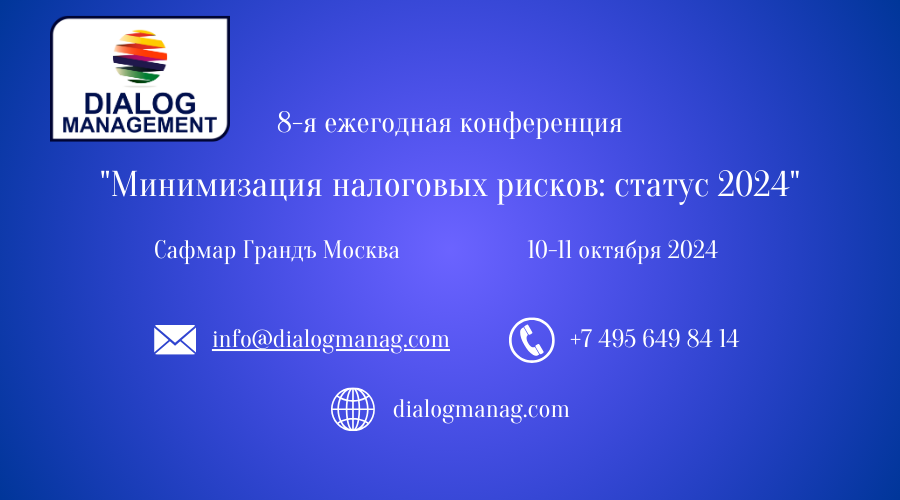 DIALOG MANAGEMENT

8-я ежегодная конференция

"Минимизация налоговых рисков: статус 2024"

Сафмар Грандъ Москва

10-11 октября 2024

info@dialogmanag.com

+7 495 649 84 14

dialogmanag.com